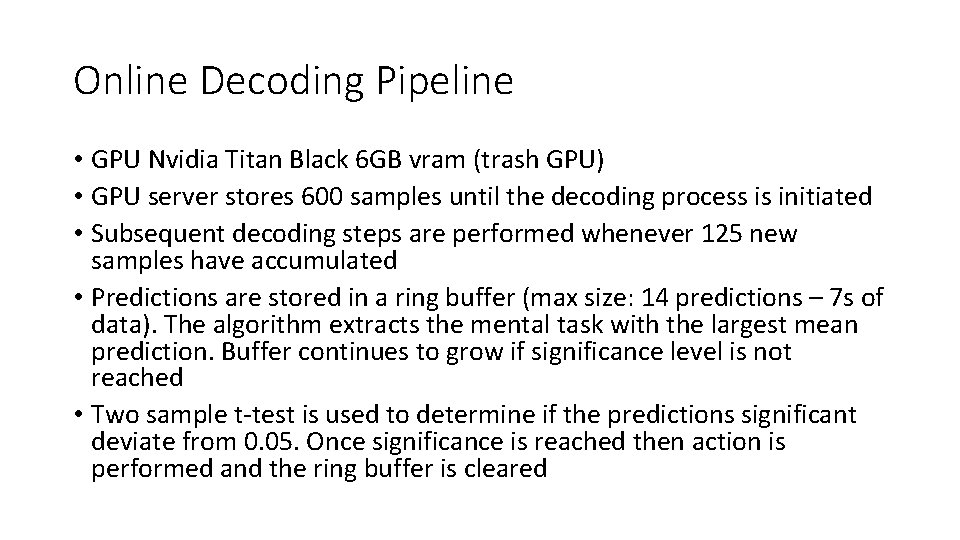 Online Decoding Pipeline

• GPU Nvidia Titan Black 6GB vram (trash GPU)
• GPU server stores 600 samples until the decoding process is initiated
• Subsequent decoding steps are performed whenever 125 new samples have accumulated
• Predictions are stored in a ring buffer (max size: 14 predictions – 7s of data). The algorithm extracts the mental task with the largest mean prediction. Buffer continues to grow if significance level is not reached
• Two sample t-test is used to determine if the predictions significant deviate from 0.05. Once significance is reached then action is performed and the ring buffer is cleared